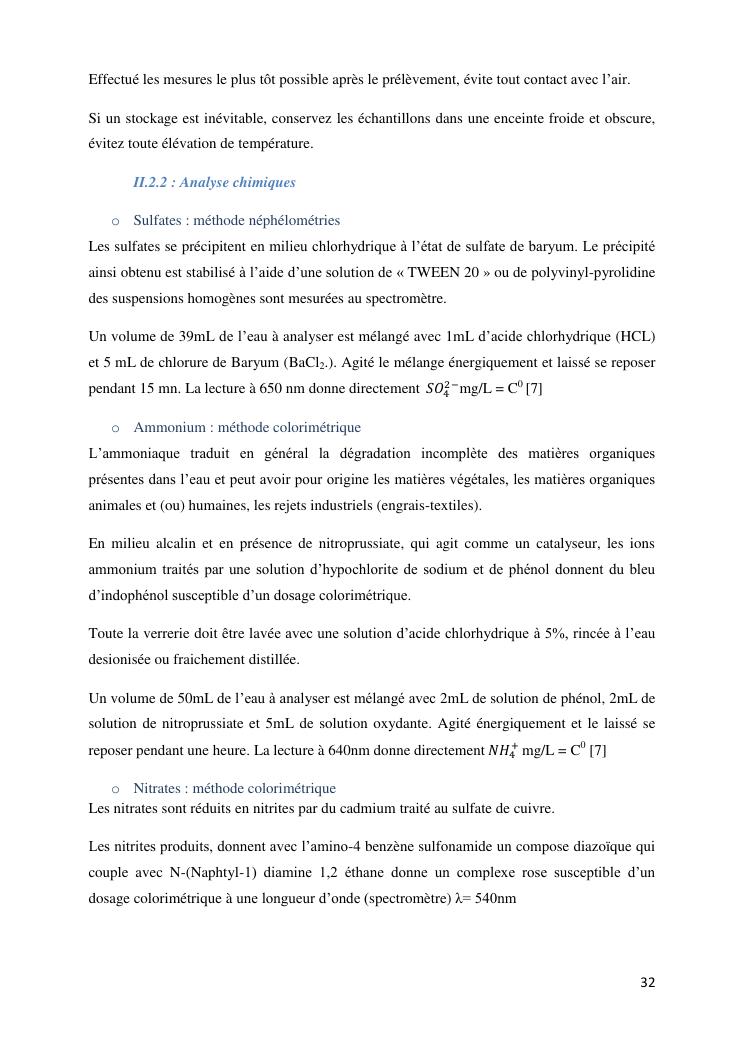 Effectué les mesures le plus tôt possible après le prélèvement, évite tout contact avec l'air.

Si un stockage est inévitable, conservez les échantillons dans une enceinte froide et obscure, évitez toute élévation de température.

II.2.2 : Analyse chimiques

o Sulfates : méthode néphélométries

Les sulfates se précipitent en milieu chlorhydrique à l'état de sulfate de baryum. Le précipité ainsi obtenu est stabilisé à l'aide d'une solution de « TWEEN 20 » ou de polyvinyl-pyrolidine des suspensions homogènes sont mesurées au spectromètre.

Un volume de 39mL de l'eau à analyser est mélangé avec 1mL d'acide chlorhydrique (HCL) et 5 mL de chlorure de Baryum ($BaCl_2$.). Agité le mélange énergiquement et laissé se reposer pendant 15 mn. La lecture à 650 nm donne directement $SO_4^{2-}$mg/L = $C^0$ [7]

o Ammonium : méthode colorimétrique

L'ammoniaque traduit en général la dégradation incomplète des matières organiques présentes dans l'eau et peut avoir pour origine les matières végétales, les matières organiques animales et (ou) humaines, les rejets industriels (engrais-textiles).

En milieu alcalin et en présence de nitroprussiate, qui agit comme un catalyseur, les ions ammonium traités par une solution d'hypochlorite de sodium et de phénol donnent du bleu d'indophénol susceptible d'un dosage colorimétrique.

Toute la verrerie doit être lavée avec une solution d'acide chlorhydrique à 5%, rincée à l'eau desionisée ou fraichement distillée.

Un volume de 50mL de l'eau à analyser est mélangé avec 2mL de solution de phénol, 2mL de solution de nitroprussiate et 5mL de solution oxydante. Agité énergiquement et le laissé se reposer pendant une heure. La lecture à 640nm donne directement $NH_4^+$ mg/L = $C^0$ [7]

o Nitrates : méthode colorimétrique

Les nitrates sont réduits en nitrites par du cadmium traité au sulfate de cuivre.

Les nitrites produits, donnent avec l'amino-4 benzène sulfonamide un compose diazoïque qui couple avec N-(Naphtyl-1) diamine 1,2 éthane donne un complexe rose susceptible d'un dosage colorimétrique à une longueur d'onde (spectromètre) λ= 540nm

32